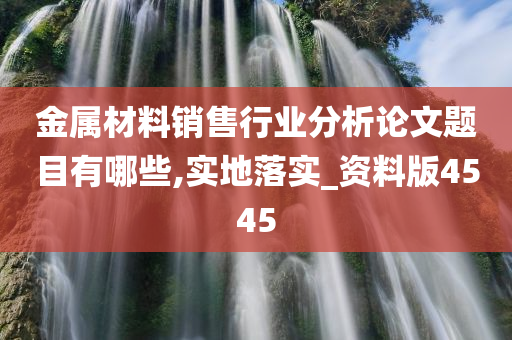 金属材料销售行业分析论文题目有哪些,实地落实_资料版4545